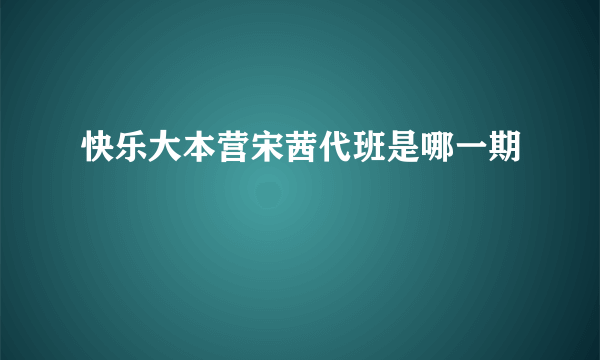 快乐大本营宋茜代班是哪一期